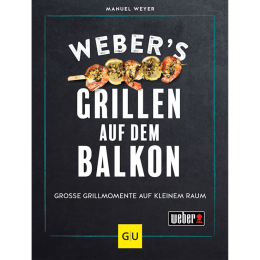 MANUEL WEYER

WEBER'S

GRILLEN
AUF DEM
BALKON

GROSSE GRILLMOMENTE AUF KLEINEM RAUM

weber

GU